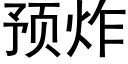 预炸